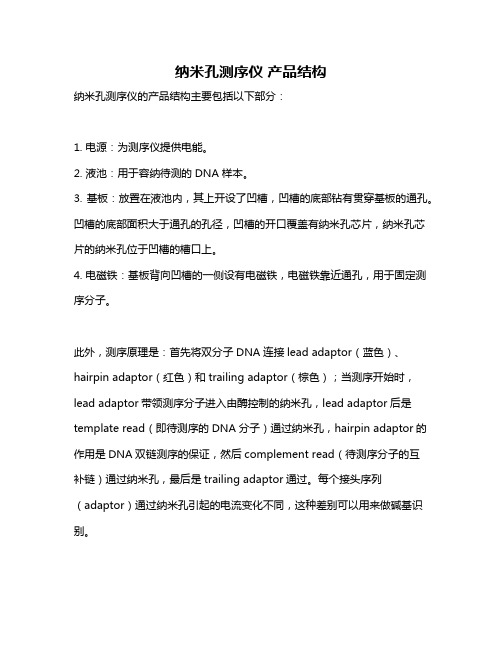 纳米孔测序仪 产品结构

纳米孔测序仪的产品结构主要包括以下部分：

1. 电源：为测序仪提供电能。

2. 液池：用于容纳待测的 DNA 样本。

3. 基板：放置在液池内，其上开设了凹槽，凹槽的底部钻有贯穿基板的通孔。凹槽的底部面积大于通孔的孔径，凹槽的开口覆盖有纳米孔芯片，纳米孔芯片的纳米孔位于凹槽的槽口上。

4. 电磁铁：基板背向凹槽的一侧设有电磁铁，电磁铁靠近通孔，用于固定测序分子。

此外，测序原理是：首先将双分子 DNA 连接 lead adaptor（蓝色）、hairpin adaptor（红色）和 trailing adaptor（棕色）；当测序开始时，lead adaptor 带领测序分子进入由酶控制的纳米孔，lead adaptor 后是 template read（即待测序的 DNA 分子）通过纳米孔，hairpin adaptor 的作用是 DNA 双链测序的保证，然后 complement read（待测序分子的互补链）通过纳米孔，最后是 trailing adaptor 通过。每个接头序列（adaptor）通过纳米孔引起的电流变化不同，这种差别可以用来做碱基识别。